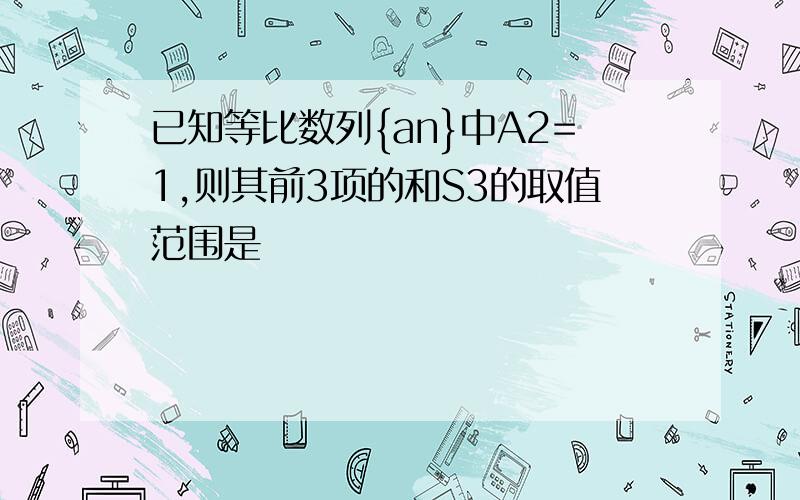 已知等比数列{an}中A2=1,则其前3项的和S3的取值范围是

STATIONERY